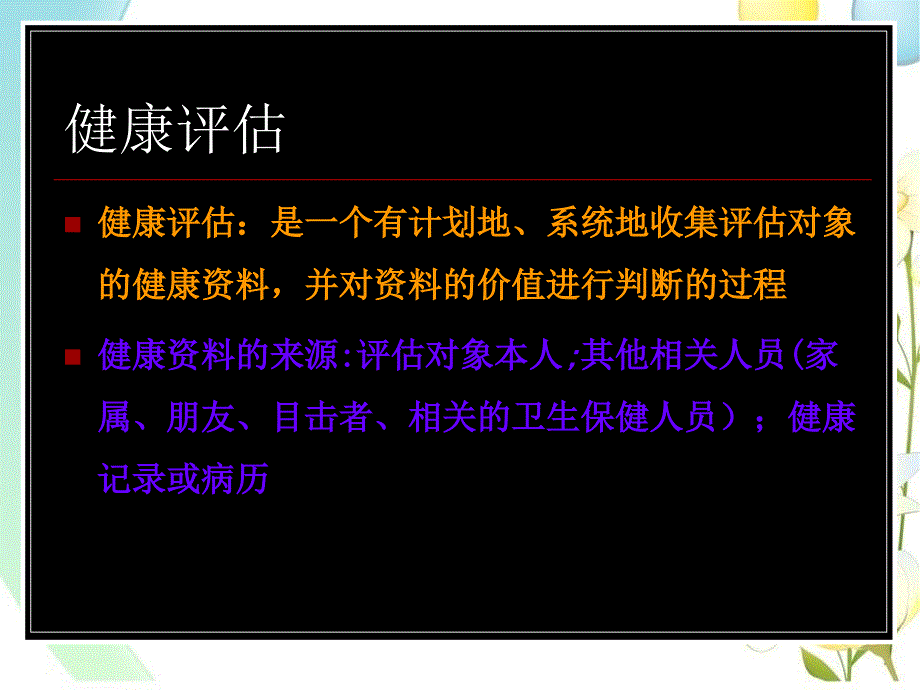 健康评估

健康评估：是一个有计划地、系统地收集评估对象的健康资料，并对资料的价值进行判断的过程

健康资料的来源:评估对象本人;其他相关人员(家属、朋友、目击者、相关的卫生保健人员）；健康记录或病历